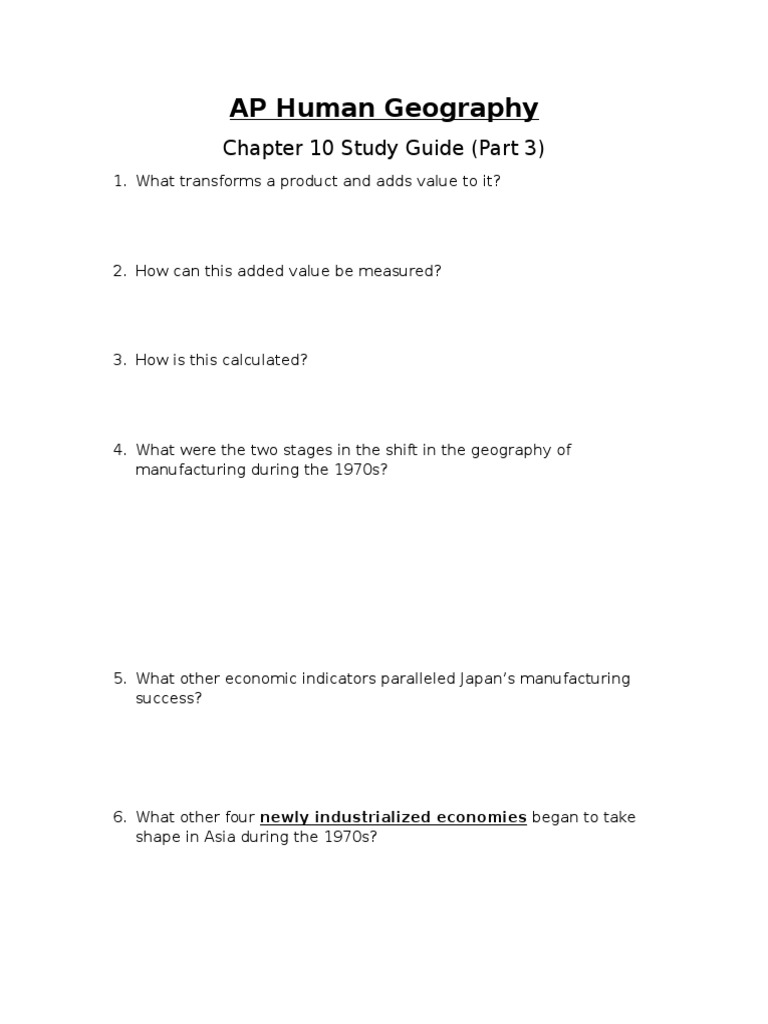 AP Human Geography

Chapter 10 Study Guide (Part 3)

1. What transforms a product and adds value to it?

2. How can this added value be measured?

3. How is this calculated?

4. What were the two stages in the shift in the geography of manufacturing during the 1970s?

5. What other economic indicators paralleled Japan's manufacturing success?

6. What other four newly industrialized economies began to take shape in Asia during the 1970s?